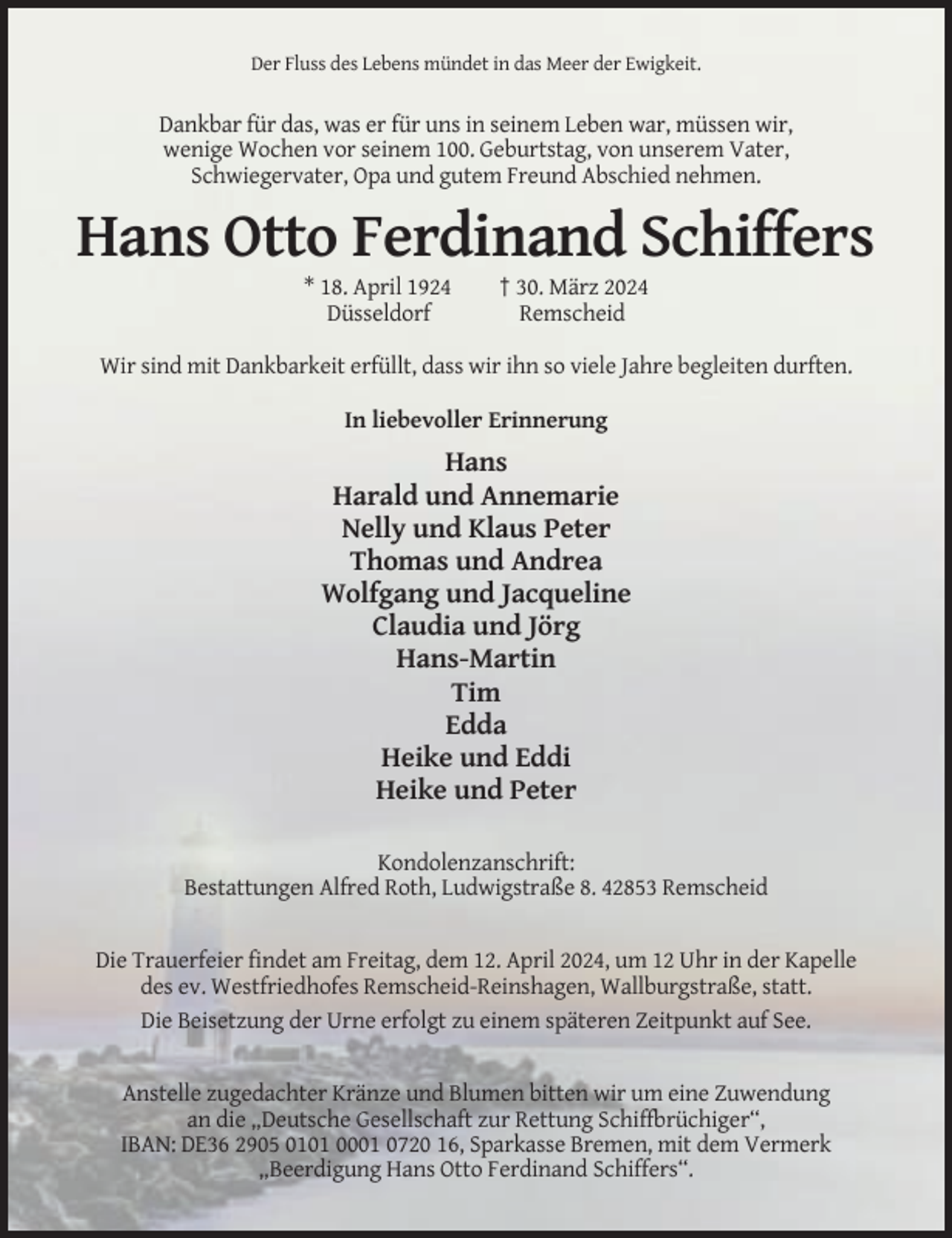 Der Fluss des Lebens mündet in das Meer der Ewigkeit.

Dankbar für das, was er für uns in seinem Leben war, müssen wir, wenige Wochen vor seinem 100. Geburtstag, von unserem Vater, Schwiegervater, Opa und gutem Freund Abschied nehmen.

Hans Otto Ferdinand Schiffers

* 18. April 1924
Düsseldorf

† 30. März 2024
Remscheid

Wir sind mit Dankbarkeit erfüllt, dass wir ihn so viele Jahre begleiten durften.

In liebevoller Erinnerung

Hans
Harald und Annemarie
Nelly und Klaus Peter
Thomas und Andrea
Wolfgang und Jacqueline
Claudia und Jörg
Hans-Martin
Tim
Edda
Heike und Eddi
Heike und Peter

Kondolenzanschrift:
Bestattungen Alfred Roth, Ludwigstraße 8. 42853 Remscheid

Die Trauerfeier findet am Freitag, dem 12. April 2024, um 12 Uhr in der Kapelle des ev. Westfriedhofes Remscheid-Reinshagen, Wallburgstraße, statt.

Die Beisetzung der Urne erfolgt zu einem späteren Zeitpunkt auf See.

Anstelle zugedachter Kränze und Blumen bitten wir um eine Zuwendung an die „Deutsche Gesellschaft zur Rettung Schiffbrüchiger“, IBAN: DE36 2905 0101 0001 0720 16, Sparkasse Bremen, mit dem Vermerk „Beerdigung Hans Otto Ferdinand Schiffers“.